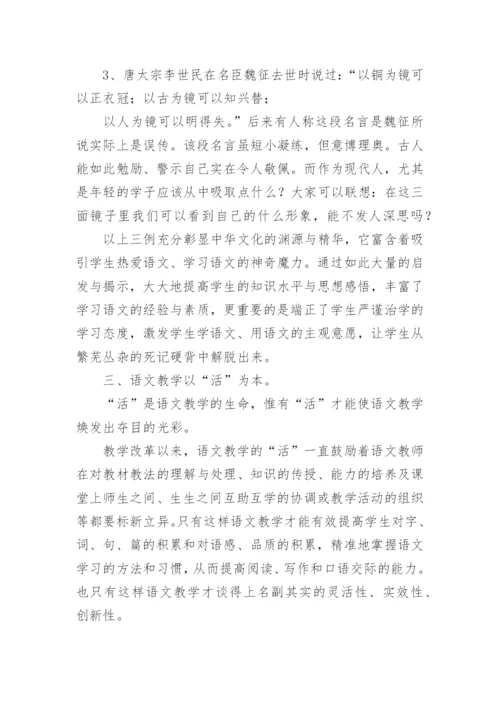 3、唐太宗李世民在名臣魏征去世时说过：“以铜为镜可以正衣冠；以古为镜可以知兴替；

以人为镜可以明得失。”后来有人称这段名言是魏征所说实际上是误传。该段名言虽短小凝练，但意博理奥。古人能如此勉励、警示自己实在令人敬佩。而作为现代人，尤其是年轻的学子应该从中吸取点什么？大家可以联想：在这三面镜子里我们可以看到自己的什么形象，能不发人深思吗？

以上三例充分彰显中华文化的渊源与精华，它富含着吸引学生热爱语文、学习语文的神奇魔力。通过如此大量的启发与揭示，大大地提高学生的知识水平与思想感悟，丰富了学习语文的经验与素质，更重要的是端正了学生严谨治学的学习态度，激发学生学语文、用语文的主观意愿，让学生从繁芜丛杂的死记硬背中解脱出来。

三、语文教学以“活”为本。

“活”是语文教学的生命，惟有“活”才能使语文教学焕发出夺目的光彩。

教学改革以来，语文教学的“活”一直鼓励着语文教师在对教材教法的理解与处理、知识的传授、能力的培养及课堂上师生之间、生生之间互助互学的协调或教学活动的组织等都要标新立异。只有这样语文教学才能有效提高学生对字、词、句、篇的积累和对语感、品质的积累，精准地掌握语文学习的方法和习惯，从而提高阅读、写作和口语交际的能力。也只有这样语文教学才谈得上名副其实的灵活性、实效性、创新性。